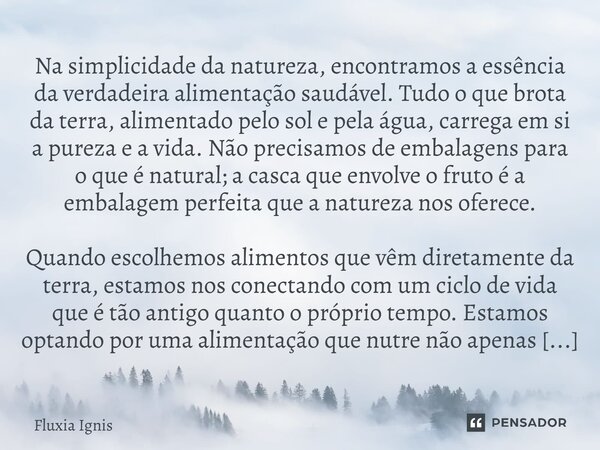 Na simplicidade da natureza, encontramos a essência da verdadeira alimentação saudável. Tudo o que brota da terra, alimentado pelo sol e pela água, carrega em si a pureza e a vida. Não precisamos de embalagens para o que é natural; a casca que envolve o fruto é a embalagem perfeita que a natureza nos oferece.

Quando escolhemos alimentos que vêm diretamente da terra, estamos nos conectando com um ciclo de vida que é tão antigo quanto o próprio tempo. Estamos optando por uma alimentação que nutre não apenas [...]

Fluxia Ignis

PENSADOR